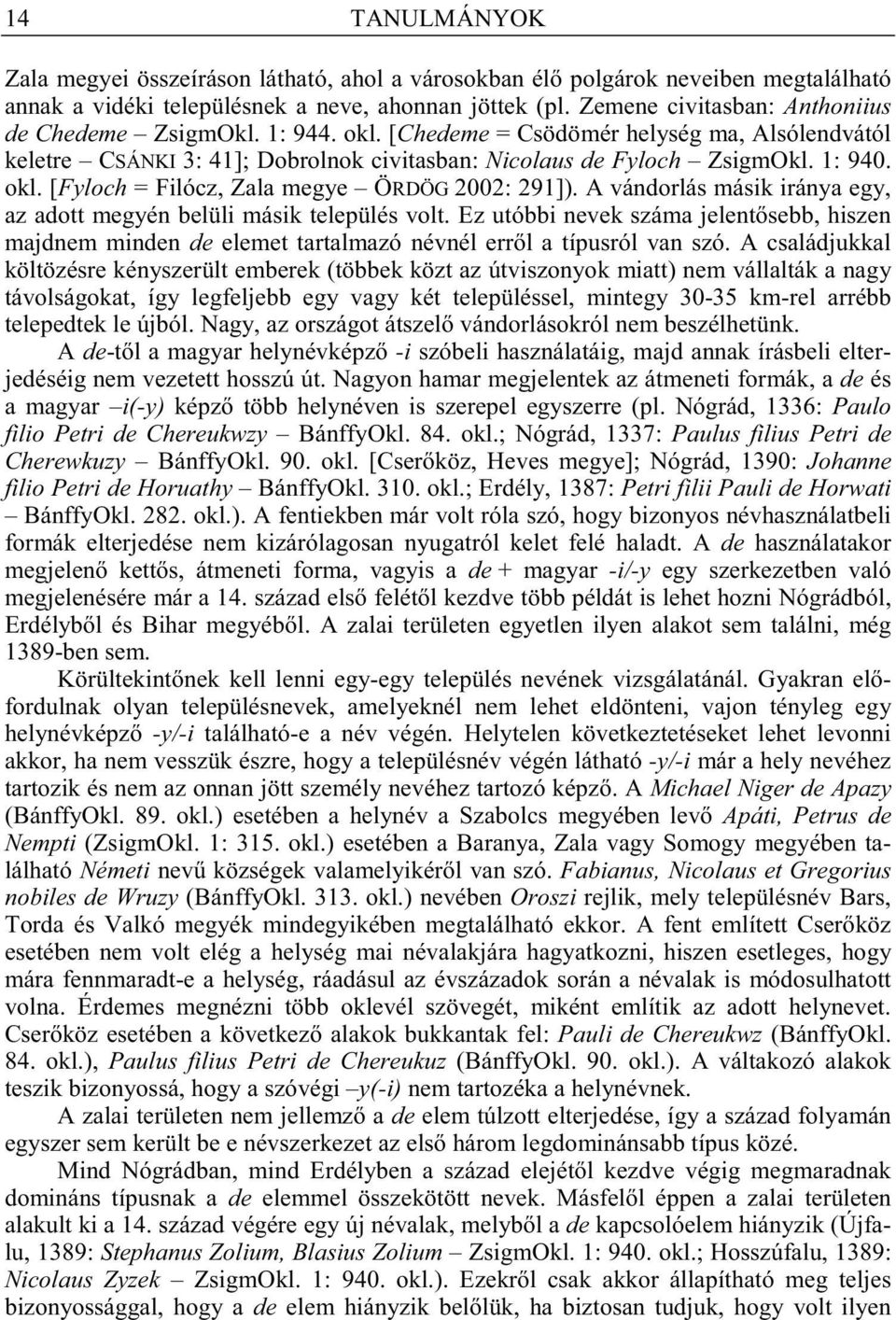 14 TANULMÁNYOK

Zala megyei összeíráson látható, ahol a városokban élő polgárok neveiben megtalálható annak a vidéki településnek a neve, ahonnan jöttek (pl. Zemene civitasban: Anthoniius de Chedeme – ZsigmOkl. 1: 944. okl. [Chedeme = Csödömér helység ma, Alsólendvától keletre – CSÁNKI 3: 41]; Dobrolnok civitasban: Nicolaus de Fyloch – ZsigmOkl. 1: 940. okl. [Fyloch = Filócz, Zala megye – ÖRDÖG 2002: 291]). A vándorlás másik iránya egy, az adott megyén belüli másik település volt. Ez utóbbi nevek száma jelentősebb, hiszen majdnem minden de elemet tartalmazó névnél erről a típusról van szó. A családjukkal költözésre kényszerült emberek (többek közt az útviszonyok miatt) nem vállalták a nagy távolságokat, így legfeljebb egy vagy két településsel, mintegy 30-35 km-rel arrébb telepedtek le újból. Nagy, az országot átszelő vándorlásokról nem beszélhetünk.

A de-től a magyar helynévképző -i szóbeli használatáig, majd annak írásbeli elterjedéséig nem vezetett hosszú út. Nagyon hamar megjelentek az átmeneti formák, a de és a magyar –i(-y) képző több helynéven is szerepel egyszerre (pl. Nógrád, 1336: Paulo filio Petri de Chereukwzy – BánffyOkl. 84. okl.; Nógrád, 1337: Paulus filius Petri de Cherewkuzy – BánffyOkl. 90. okl. [Cserőköz, Heves megye]; Nógrád, 1390: Johanne filio Petri de Horuathy – BánffyOkl. 310. okl.; Erdély, 1387: Petri filii Pauli de Horwati – BánffyOkl. 282. okl.). A fentiekben már volt róla szó, hogy bizonyos névhasználatbeli formák elterjedése nem kizárólagosan nyugatról kelet felé haladt. A de használatakor megjelenő kettős, átmeneti forma, vagyis a de + magyar -i/-y egy szerkezetben való megjelenésére már a 14. század első felétől kezdve több példát is lehet hozni Nógrádból, Erdélyből és Bihar megyéből. A zalai területen egyetlen ilyen alakot sem találni, még 1389-ben sem.

Körültekintőnek kell lenni egy-egy település nevének vizsgálatánál. Gyakran előfordulnak olyan településnevek, amelyeknél nem lehet eldönteni, vajon tényleg egy helynévképző -y/-i található-e a név végén. Helytelen következtetéseket lehet levonni akkor, ha nem vesszük észre, hogy a településnév végén látható -y/-i már a hely nevéhez tartozik és nem az onnan jött személy nevéhez tartozó képző. A Michael Niger de Apazy (BánffyOkl. 89. okl.) esetében a helynév a Szabolcs megyében levő Apáti, Petrus de Nempti (ZsigmOkl. 1: 315. okl.) esetében a Baranya, Zala vagy Somogy megyében található Németi nevű községek valamelyikéről van szó. Fabianus, Nicolaus et Gregorius nobiles de Wruzy (BánffyOkl. 313. okl.) nevében Oroszi rejlik, mely településnév Bars, Torda és Valkó megyék mindegyikében megtalálható ekkor. A fent említett Cserőköz esetében nem volt elég a helység mai névalakjára hagyatkozni, hiszen esetleges, hogy mára fennmaradt-e a helység, ráadásul az évszázadok során a névalak is módosulhatott volna. Érdemes megnézni több oklevél szövegét, miként említik az adott helynevet. Cserőköz esetében a következő alakok bukkantak fel: Pauli de Chereukwz (BánffyOkl. 84. okl.), Paulus filius Petri de Chereukuz (BánffyOkl. 90. okl.). A váltakozó alakok teszik bizonyossá, hogy a szóvégi –y(-i) nem tartozéka a helynévnek.

A zalai területen nem jellemző a de elem túlzott elterjedése, így a század folyamán egyszer sem került be e névszerkezet az első három legdominánsabb típus közé.

Mind Nógrádban, mind Erdélyben a század elejétől kezdve végig megmaradnak domináns típusnak a de elemmel összekötött nevek. Másfelől éppen a zalai területen alakult ki a 14. század végére egy új névalak, melyből a de kapcsolóelem hiányzik (Újfalu, 1389: Stephanus Zolium, Blasius Zolium – ZsigmOkl. 1: 940. okl.; Hosszúfalu, 1389: Nicolaus Zyzek – ZsigmOkl. 1: 940. okl.). Ezekről csak akkor állapítható meg teljes bizonyossággal, hogy a de elem hiányzik belőlük, ha biztosan tudjuk, hogy volt ilyen